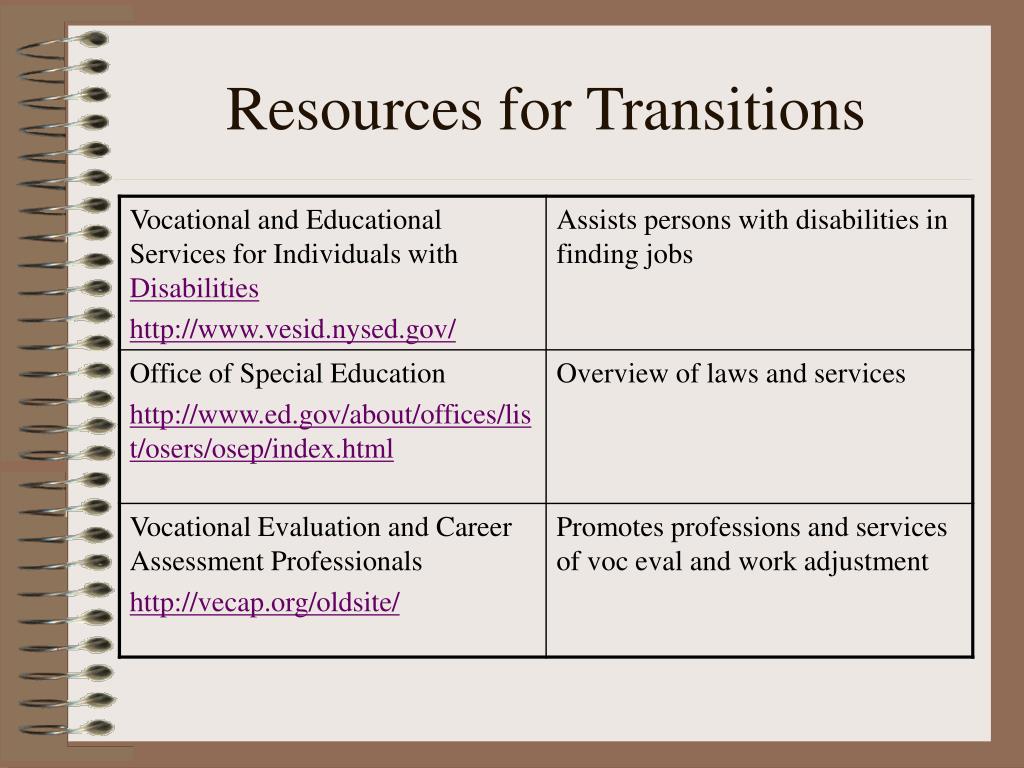 Resources for Transitions

| | |
|---|---|
| Vocational and Educational Services for Individuals with Disabilities http://www.vesid.nysed.gov/ | Assists persons with disabilities in finding jobs |
| Office of Special Education http://www.ed.gov/about/offices/list/osers/osep/index.html | Overview of laws and services |
| Vocational Evaluation and Career Assessment Professionals http://vecap.org/oldsite/ | Promotes professions and services of voc eval and work adjustment |